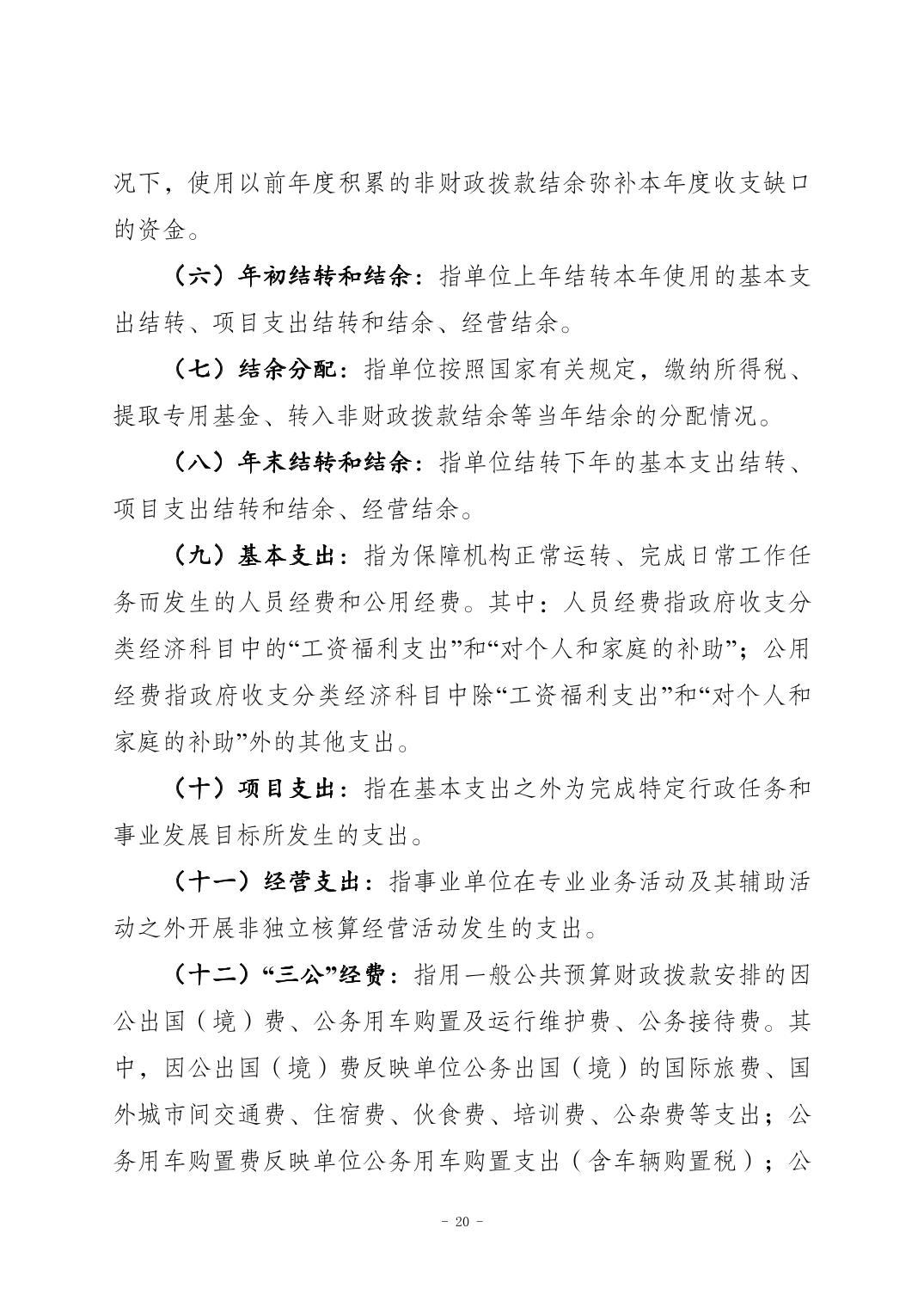 况下，使用以前年度积累的非财政拨款结余弥补本年度收支缺口的资金。

（六）年初结转和结余：指单位上年结转本年使用的基本支出结转、项目支出结转和结余、经营结余。

（七）结余分配：指单位按照国家有关规定，缴纳所得税、提取专用基金、转入非财政拨款结余等当年结余的分配情况。

（八）年末结转和结余：指单位结转下年的基本支出结转、项目支出结转和结余、经营结余。

（九）基本支出：指为保障机构正常运转、完成日常工作任务而发生的人员经费和公用经费。其中：人员经费指政府收支分类经济科目中的“工资福利支出”和“对个人和家庭的补助”；公用经费指政府收支分类经济科目中除“工资福利支出”和“对个人和家庭的补助”外的其他支出。

（十）项目支出：指在基本支出之外为完成特定行政任务和事业发展目标所发生的支出。

（十一）经营支出：指事业单位在专业业务活动及其辅助活动之外开展非独立核算经营活动发生的支出。

（十二）“三公”经费：指用一般公共预算财政拨款安排的因公出国（境）费、公务用车购置及运行维护费、公务接待费。其中，因公出国（境）费反映单位公务出国（境）的国际旅费、国外城市间交通费、住宿费、伙食费、培训费、公杂费等支出；公务用车购置费反映单位公务用车购置支出（含车辆购置税）；公

- 20 -